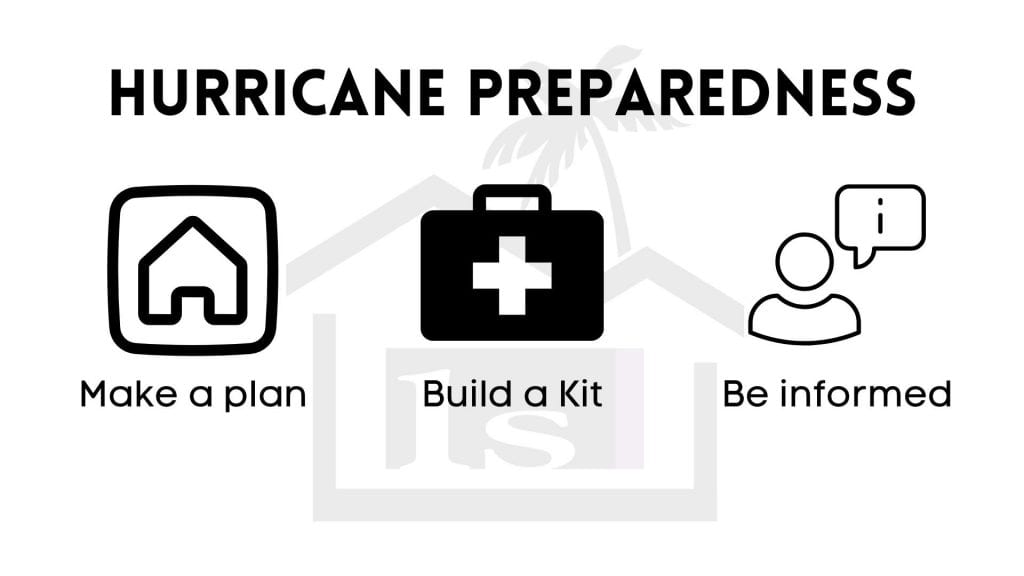 HURRICANE PREPAREDNESS

Make a plan

Build a Kit

Be informed

i

ls